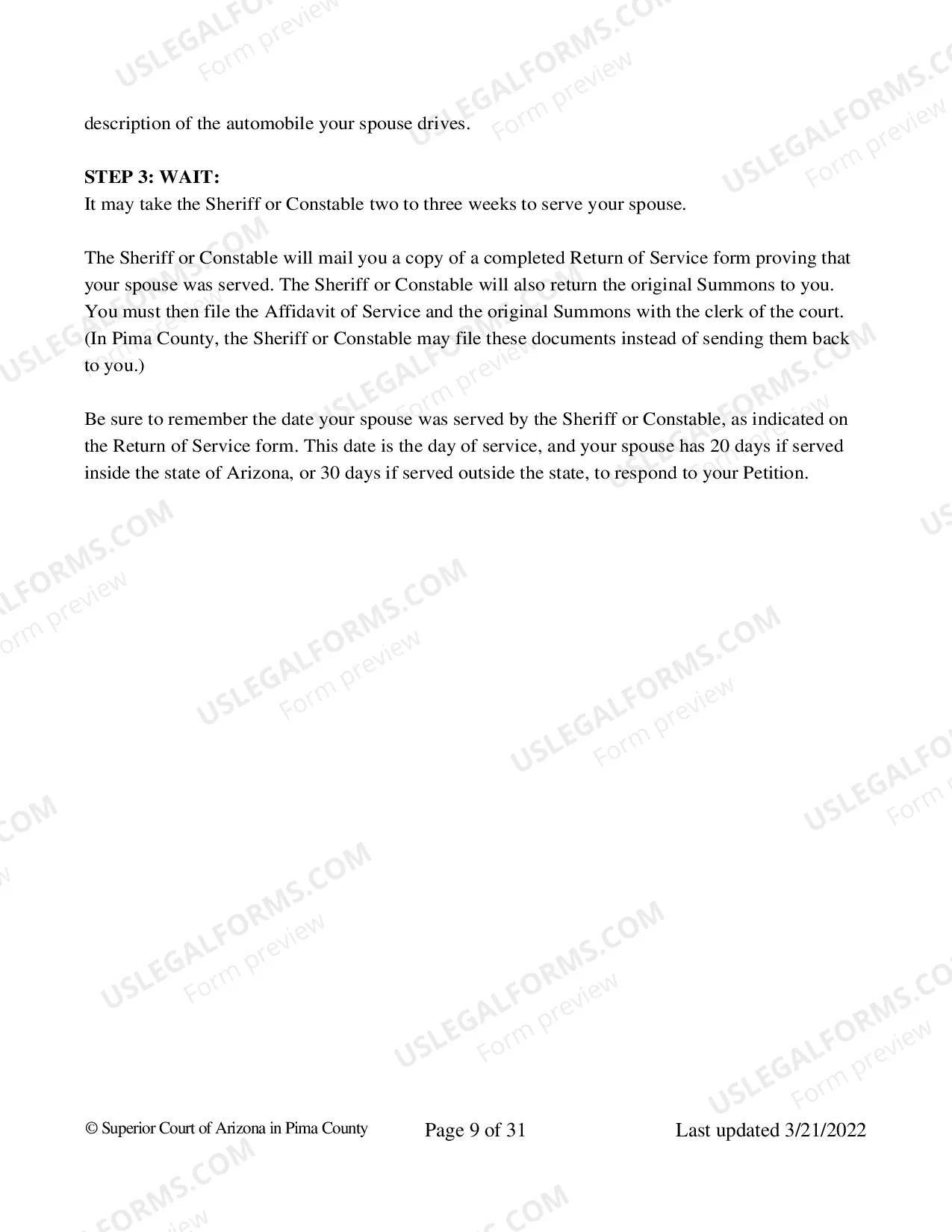 description of the automobile your spouse drives.

STEP 3: WAIT:
It may take the Sheriff or Constable two to three weeks to serve your spouse.

The Sheriff or Constable will mail you a copy of a completed Return of Service form proving that your spouse was served. The Sheriff or Constable will also return the original Summons to you. You must then file the Affidavit of Service and the original Summons with the clerk of the court. (In Pima County, the Sheriff or Constable may file these documents instead of sending them back to you.)

Be sure to remember the date your spouse was served by the Sheriff or Constable, as indicated on the Return of Service form. This date is the day of service, and your spouse has 20 days if served inside the state of Arizona, or 30 days if served outside the state, to respond to your Petition.

© Superior Court of Arizona in Pima County Page 9 of 31 Last updated 3/21/2022

USLEGALFORMS.COM
Form preview